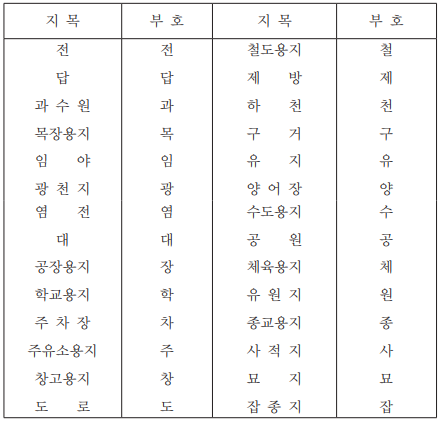 | 지 목 | 부 호 | 지 목 | 부 호 |
|---|---|---|---|
| 전 | 전 | 철도용지 | 철 |
| 답 | 답 | 제 방 | 제 |
| 과 수 원 | 과 | 하 천 | 천 |
| 목장용지 | 목 | 구 거 | 구 |
| 임 야 | 임 | 유 지 | 유 |
| 광 천 지 | 광 | 양 어 장 | 양 |
| 염 전 | 염 | 수도용지 | 수 |
| 대 | 대 | 공 원 | 공 |
| 공장용지 | 장 | 체육용지 | 체 |
| 학교용지 | 학 | 유 원 지 | 원 |
| 주 차 장 | 차 | 종교용지 | 종 |
| 주유소용지 | 주 | 사 적 지 | 사 |
| 창고용지 | 창 | 묘 지 | 묘 |
| 도 로 | 도 | 잡 종 지 | 잡 |